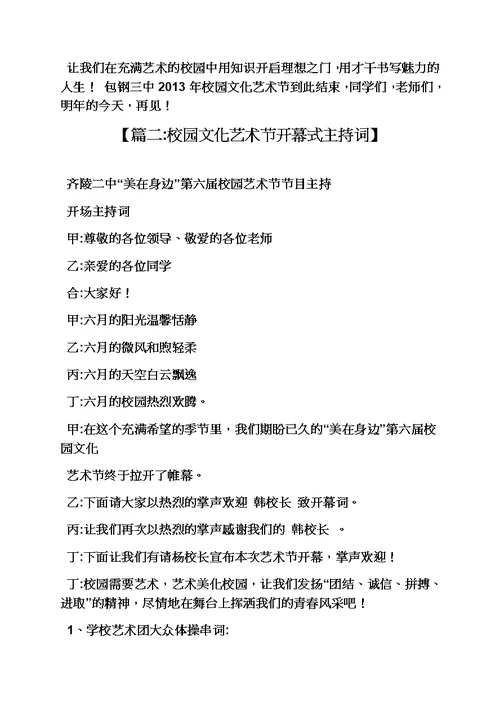 让我们在充满艺术的校园中用知识开启理想之门，用才干书写魅力的人生！ 包钢三中 2013 年校园文化艺术节到此结束，同学们，老师们，明年的今天，再见！

【篇二:校园文化艺术节开幕式主持词】

齐陵二中“美在身边”第六届校园艺术节节目主持

开场主持词

甲:尊敬的各位领导、敬爱的各位老师

乙:亲爱的各位同学

合:大家好！

甲:六月的阳光温馨恬静

乙:六月的微风和煦轻柔

丙:六月的天空白云飘逸

丁:六月的校园热烈欢腾。

甲:在这个充满希望的季节里，我们期盼已久的“美在身边”第六届校园文化

艺术节终于拉开了帷幕。

乙:下面请大家以热烈的掌声欢迎 韩校长 致开幕词。

丙:让我们再次以热烈的掌声感谢我们的 韩校长 。

丁:下面让我们有请杨校长宣布本次艺术节开幕，掌声欢迎！

丁:校园需要艺术，艺术美化校园，让我们发扬“团结、诚信、拼搏、进取”的精神，尽情地在舞台上挥洒我们的青春风采吧！

1、学校艺术团大众体操串词: